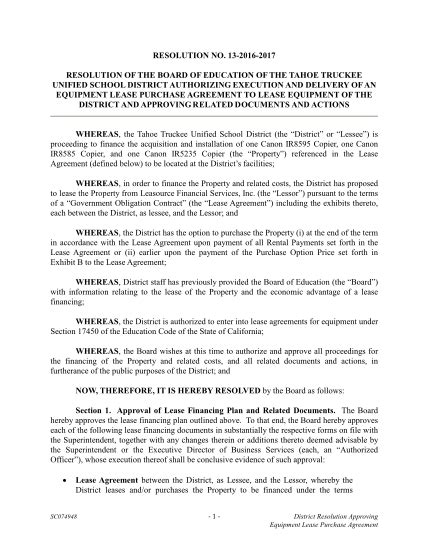 RESOLUTION NO. 13-2016-2017

RESOLUTION OF THE BOARD OF EDUCATION OF THE TAHOE TRUCKEE UNIFIED SCHOOL DISTRICT AUTHORIZING EXECUTION AND DELIVERY OF AN EQUIPMENT LEASE PURCHASE AGREEMENT TO LEASE EQUIPMENT OF THE DISTRICT AND APPROVING RELATED DOCUMENTS AND ACTIONS

WHEREAS, the Tahoe Truckee Unified School District (the "District" or "Lessee") is proceeding to finance the acquisition and installation of one Canon IR8595 Copier, one Canon IR8585 Copier, and one Canon IR5235 Copier (the "Property") referenced in the Lease Agreement (defined below) to be located at the District's facilities;

WHEREAS, in order to finance the Property and related costs, the District has proposed to lease the Property from Leasource Financial Services, Inc. (the "Lessor") pursuant to the terms of a "Government Obligation Contract" (the "Lease Agreement") including the exhibits thereto, each between the District, as lessee, and the Lessor; and

WHEREAS, the District has the option to purchase the Property (i) at the end of the term in accordance with the Lease Agreement upon payment of all Rental Payments set forth in the Lease Agreement or (ii) earlier upon the payment of the Purchase Option Price set forth in Exhibit B to the Lease Agreement;

WHEREAS, District staff has previously provided the Board of Education (the "Board") with information relating to the lease of the Property and the economic advantage of a lease financing;

WHEREAS, the District is authorized to enter into lease agreements for equipment under Section 17450 of the Education Code of the State of California;

WHEREAS, the Board wishes at this time to authorize and approve all proceedings for the financing of the Property and related costs, and all related documents and actions, in furtherance of the public purposes of the District; and

NOW, THEREFORE, IT IS HEREBY RESOLVED by the Board as follows:

Section 1. Approval of Lease Financing Plan and Related Documents. The Board hereby approves the lease financing plan outlined above. To that end, the Board hereby approves each of the following lease financing documents in substantially the respective forms on file with the Superintendent, together with any changes therein or additions thereto deemed advisable by the Superintendent or the Executive Director of Business Services (each, an "Authorized Officer"), whose execution thereof shall be conclusive evidence of such approval:

• Lease Agreement between the District, as Lessee, and the Lessor, whereby the District leases and/or purchases the Property to be financed under the terms

SC074948 - 1 - District Resolution Approving Equipment Lease Purchase Agreement